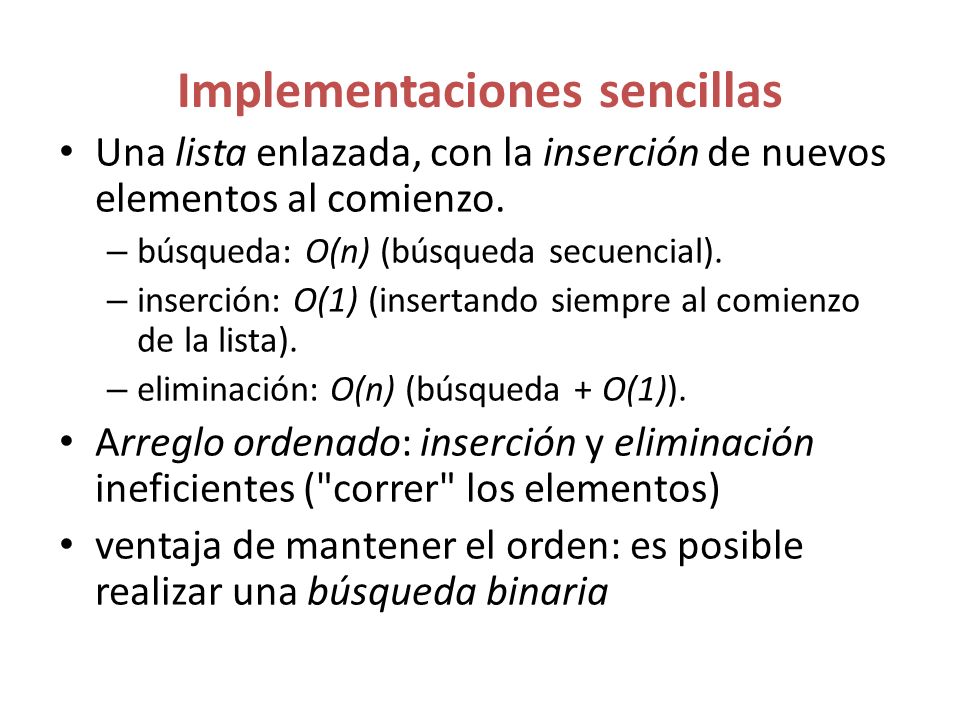 Implementaciones sencillas

• Una lista enlazada, con la inserción de nuevos elementos al comienzo.
– búsqueda: $O(n)$ (búsqueda secuencial).
– inserción: $O(1)$ (insertando siempre al comienzo de la lista).
– eliminación: $O(n)$ (búsqueda + $O(1)$).

• Arreglo ordenado: inserción y eliminación ineficientes ("correr" los elementos)

• ventaja de mantener el orden: es posible realizar una búsqueda binaria